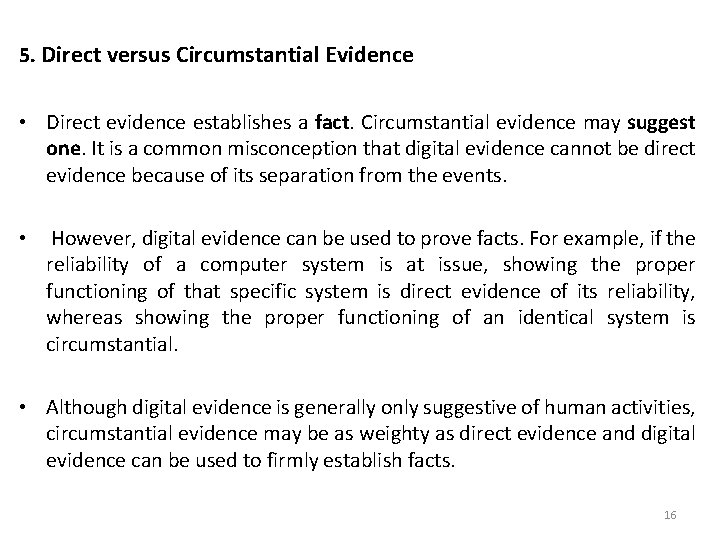 5. Direct versus Circumstantial Evidence

• Direct evidence establishes a fact. Circumstantial evidence may suggest one. It is a common misconception that digital evidence cannot be direct evidence because of its separation from the events.

• However, digital evidence can be used to prove facts. For example, if the reliability of a computer system is at issue, showing the proper functioning of that specific system is direct evidence of its reliability, whereas showing the proper functioning of an identical system is circumstantial.

• Although digital evidence is generally only suggestive of human activities, circumstantial evidence may be as weighty as direct evidence and digital evidence can be used to firmly establish facts.

16